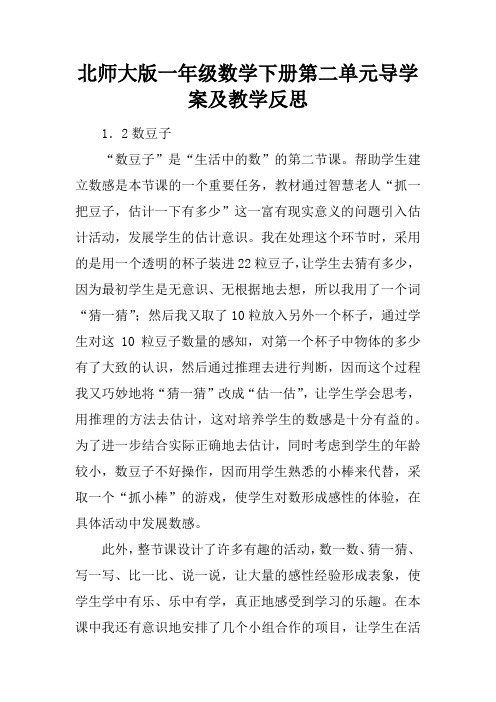 北师大版一年级数学下册第二单元导学案及教学反思

1．2 数豆子

“数豆子”是“生活中的数”的第二节课。帮助学生建立数感是本节课的一个重要任务，教材通过智慧老人“抓一把豆子，估计一下有多少”这一富有现实意义的问题引入估计活动，发展学生的估计意识。我在处理这个环节时，采用的是用一个透明的杯子装进 22 粒豆子，让学生去猜有多少，因为最初学生是无意识、无根据地去想，所以我用了一个词“猜一猜”；然后我又取了 10 粒放入另外一个杯子，通过学生对这 10 粒豆子数量的感知，对第一个杯子中物体的多少有了大致的认识，然后通过推理去进行判断，因而这个过程我又巧妙地将“猜一猜”改成“估一估”，让学生学会思考，用推理的方法去估计，这对培养学生的数感是十分有益的。为了进一步结合实际正确地去估计，同时考虑到学生的年龄较小，数豆子不好操作，因而用学生熟悉的小棒来代替，采取一个“抓小棒”的游戏，使学生对数形成感性的体验，在具体活动中发展数感。

此外，整节课设计了许多有趣的活动，数一数、猜一猜、写一写、比一比、说一说，让大量的感性经验形成表象，使学生学中有乐、乐中有学，真正地感受到学习的乐趣。在本课中我还有意识地安排了几个小组合作的项目，让学生在活